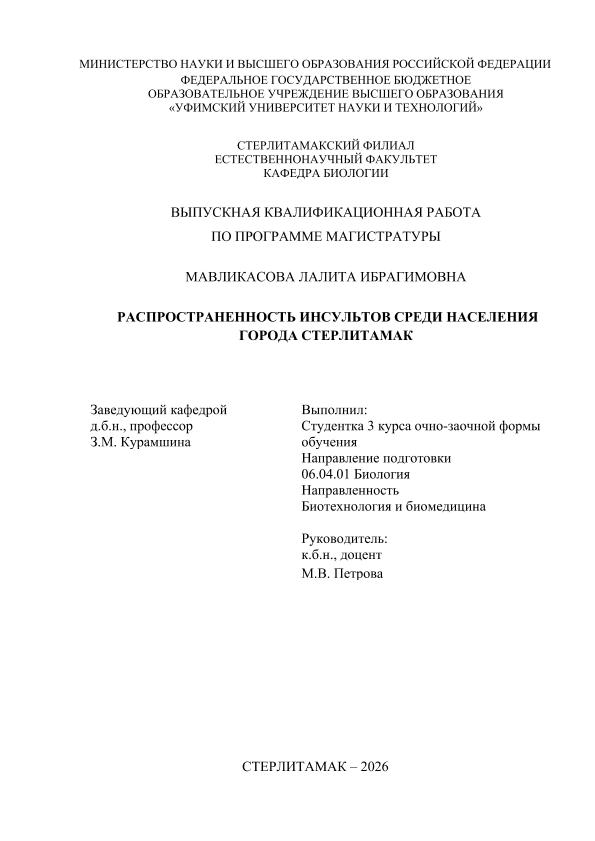 МИНИСТЕРСТВО НАУКИ И ВЫСШЕГО ОБРАЗОВАНИЯ РОССИЙСКОЙ ФЕДЕРАЦИИ
ФЕДЕРАЛЬНОЕ ГОСУДАРСТВЕННОЕ БЮДЖЕТНОЕ
ОБРАЗОВАТЕЛЬНОЕ УЧРЕЖДЕНИЕ ВЫСШЕГО ОБРАЗОВАНИЯ
«УФИМСКИЙ УНИВЕРСИТЕТ НАУКИ И ТЕХНОЛОГИЙ»

СТЕРЛИТАМАКСКИЙ ФИЛИАЛ
ЕСТЕСТВЕННОНАУЧНЫЙ ФАКУЛЬТЕТ
КАФЕДРА БИОЛОГИИ

ВЫПУСКНАЯ КВАЛИФИКАЦИОННАЯ РАБОТА
ПО ПРОГРАММЕ МАГИСТРАТУРЫ

МАВЛИКАСОВА ЛАЛИТА ИБРАГИМОВНА

РАСПРОСТРАНЕННОСТЬ ИНСУЛЬТОВ СРЕДИ НАСЕЛЕНИЯ ГОРОДА СТЕРЛИТАМАК

Заведующий кафедрой
д.б.н., профессор
З.М. Курамшина

Выполнил:
Студентка 3 курса очно-заочной формы обучения
Направление подготовки
06.04.01 Биология
Направленность
Биотехнология и биомедицина

Руководитель:
к.б.н., доцент
М.В. Петрова

СТЕРЛИТАМАК – 2026